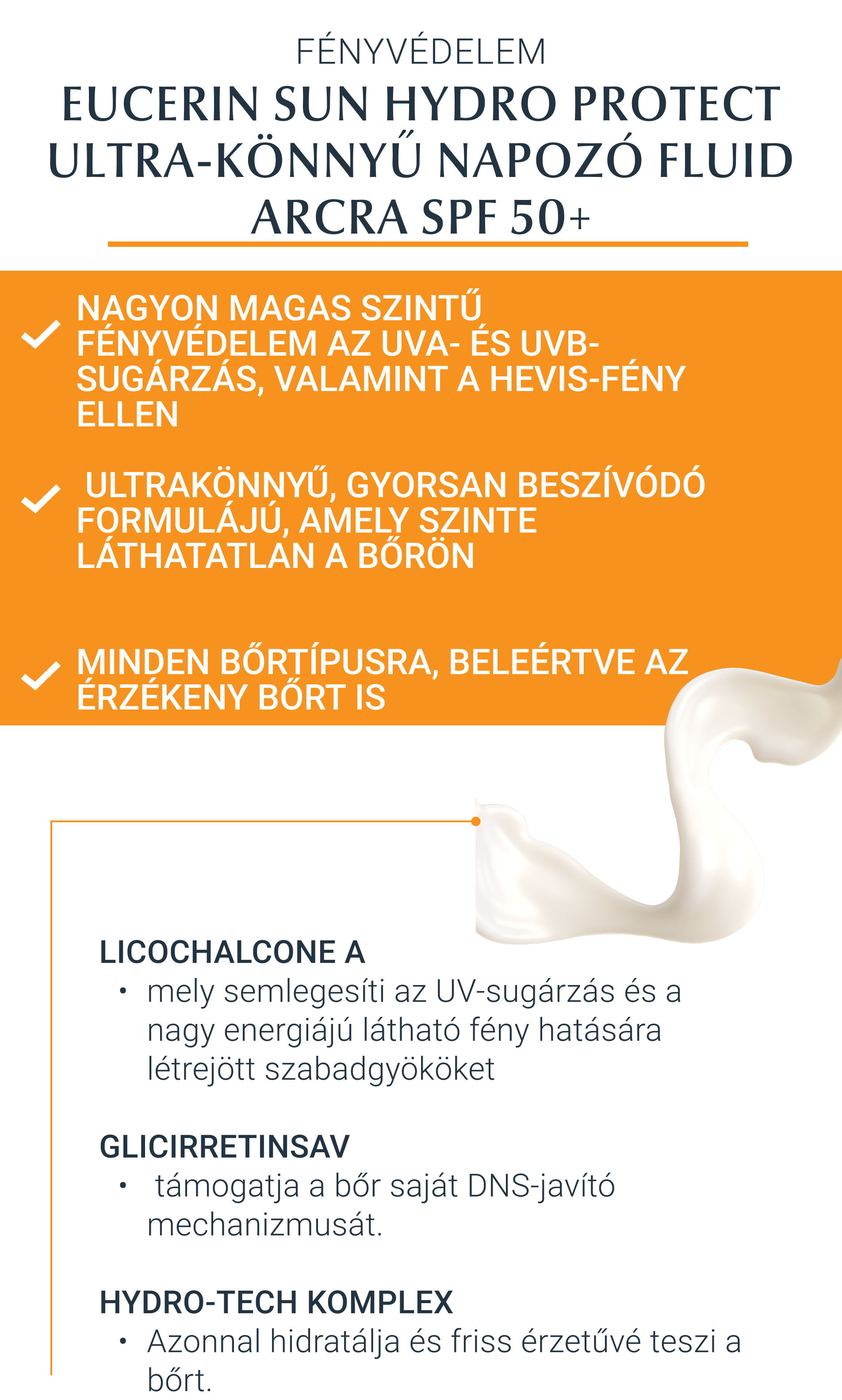 FÉNYVÉDELEM

EUCERIN SUN HYDRO PROTECT ULTRA-KÖNNYŰ NAPOZÓ FLUID ARCRA SPF 50+

NAGYON MAGAS SZINTŰ FÉNYVÉDELEM AZ UVA- ÉS UVB-SUGÁRZÁS, VALAMINT A HEVIS-FÉNY ELLEN

ULTRAKÖNNYŰ, GYORSAN BESZÍVÓDÓ FORMULÁJÚ, AMELY SZINTE LÁTHATATLAN A BŐRÖN

MINDEN BŐRTÍPUSRA, BELEÉRTVE AZ ÉRZÉKENY BŐRT IS

LICOCHALCONE A
• mely semlegesíti az UV-sugárzás és a nagy energiájú látható fény hatására létrejött szabadgyököket

GLICIRRETINSAV
• támogatja a bőr saját DNS-javító mechanizmusát.

HYDRO-TECH KOMPLEX
• Azonnal hidratálja és friss érzetűvé teszi a bőrt.